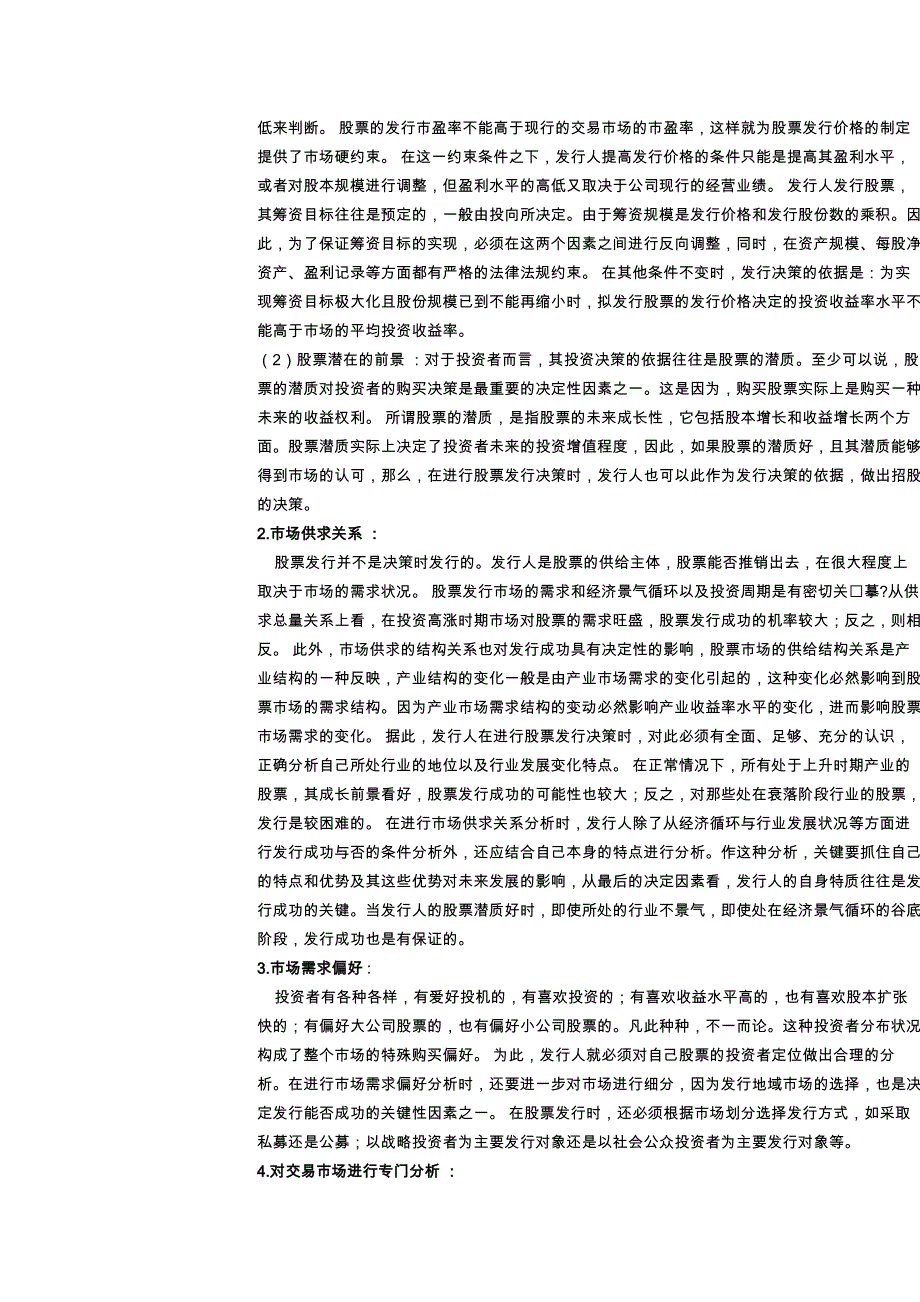 低来判断。 股票的发行市盈率不能高于现行的交易市场的市盈率，这样就为股票发行价格的制定提供了市场硬约束。 在这一约束条件之下，发行人提高发行价格的条件只能是提高其盈利水平，或者对股本规模进行调整，但盈利水平的高低又取决于公司现行的经营业绩。 发行人发行股票，其筹资目标往往是预定的，一般由投向所决定。由于筹资规模是发行价格和发行股份数的乘积。因此，为了保证筹资目标的实现，必须在这两个因素之间进行反向调整，同时，在资产规模、每股净资产、盈利记录等方面都有严格的法律法规约束。 在其他条件不变时，发行决策的依据是：为实现筹资目标极大化且股份规模已到不能再缩小时，拟发行股票的发行价格决定的投资收益率水平不能高于市场的平均投资收益率。

（2）股票潜在的前景 ：对于投资者而言，其投资决策的依据往往是股票的潜质。至少可以说，股票的潜质对投资者的购买决策是最重要的决定性因素之一。这是因为，购买股票实际上是购买一种未来的收益权利。 所谓股票的潜质，是指股票的未来成长性，它包括股本增长和收益增长两个方面。股票潜质实际上决定了投资者未来的投资增值程度，因此，如果股票的潜质好，且其潜质能够得到市场的认可，那么，在进行股票发行决策时，发行人也可以此作为发行决策的依据，做出招股的决策。

2.市场供求关系 ：

股票发行并不是决策时发行的。发行人是股票的供给主体，股票能否推销出去，在很大程度上取决于市场的需求状况。 股票发行市场的需求和经济景气循环以及投资周期是有密切关□摹?从供求总量关系上看，在投资高涨时期市场对股票的需求旺盛，股票发行成功的机率较大；反之，则相反。 此外，市场供求的结构关系也对发行成功具有决定性的影响，股票市场的供给结构关系是产业结构的一种反映，产业结构的变化一般是由产业市场需求的变化引起的，这种变化必然影响到股票市场的需求结构。因为产业市场需求结构的变动必然影响产业收益率水平的变化，进而影响股票市场需求的变化。 据此，发行人在进行股票发行决策时，对此必须有全面、足够、充分的认识，正确分析自己所处行业的地位以及行业发展变化特点。 在正常情况下，所有处于上升时期产业的股票，其成长前景看好，股票发行成功的可能性也较大；反之，对那些处在衰落阶段行业的股票，发行是较困难的。 在进行市场供求关系分析时，发行人除了从经济循环与行业发展状况等方面进行发行成功与否的条件分析外，还应结合自己本身的特点进行分析。作这种分析，关键要抓住自己的特点和优势及其这些优势对未来发展的影响，从最后的决定因素看，发行人的自身特质往往是发行成功的关键。当发行人的股票潜质好时，即使所处的行业不景气，即使处在经济景气循环的谷底阶段，发行成功也是有保证的。

3.市场需求偏好：

投资者有各种各样，有爱好投机的，有喜欢投资的；有喜欢收益水平高的，也有喜欢股本扩张快的；有偏好大公司股票的，也有偏好小公司股票的。凡此种种，不一而论。这种投资者分布状况构成了整个市场的特殊购买偏好。 为此，发行人就必须对自己股票的投资者定位做出合理的分析。在进行市场需求偏好分析时，还要进一步对市场进行细分，因为发行地域市场的选择，也是决定发行能否成功的关键性因素之一。 在股票发行时，还必须根据市场划分选择发行方式，如采取私募还是公募；以战略投资者为主要发行对象还是以社会公众投资者为主要发行对象等。

4.对交易市场进行专门分析 ：